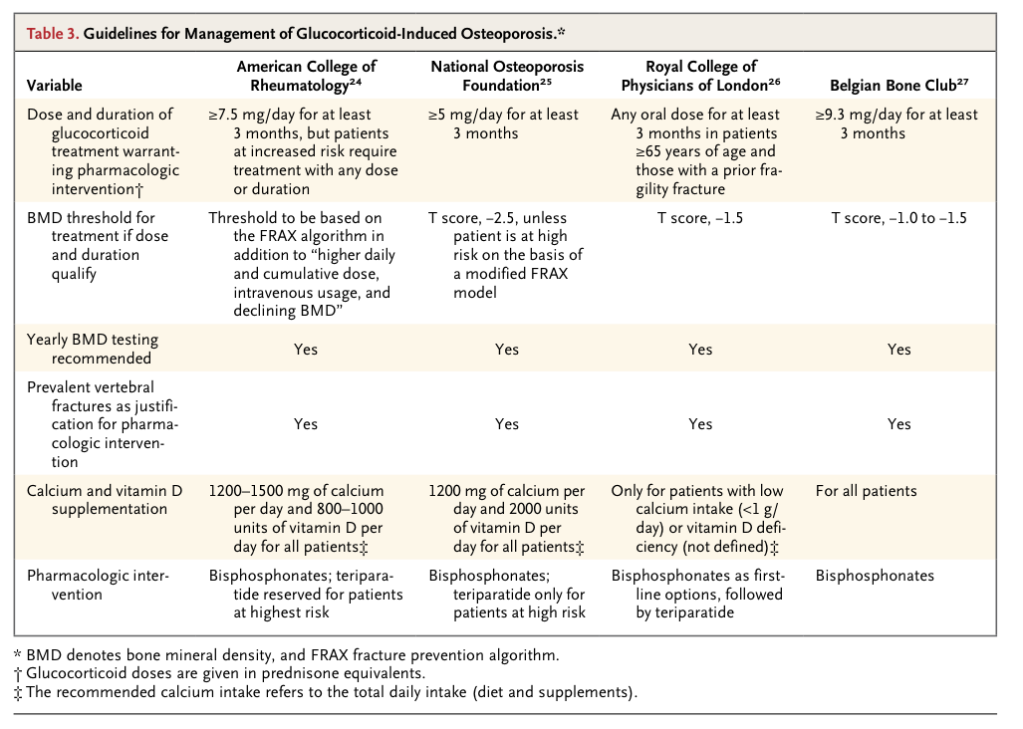 Table 3. Guidelines for Management of Glucocorticoid-Induced Osteoporosis.*

| Variable | American College of Rheumatology$^{24}$ | National Osteoporosis Foundation$^{25}$ | Royal College of Physicians of London$^{26}$ | Belgian Bone Club$^{27}$ |
|---|---|---|---|---|
| Dose and duration of glucocorticoid treatment warranting pharmacologic intervention† | ≥7.5 mg/day for at least 3 months, but patients at increased risk require treatment with any dose or duration | ≥5 mg/day for at least 3 months | Any oral dose for at least 3 months in patients ≥65 years of age and those with a prior fragility fracture | ≥9.3 mg/day for at least 3 months |
| BMD threshold for treatment if dose and duration qualify | Threshold to be based on the FRAX algorithm in addition to "higher daily and cumulative dose, intravenous usage, and declining BMD" | T score, −2.5, unless patient is at high risk on the basis of a modified FRAX model | T score, −1.5 | T score, −1.0 to −1.5 |
| Yearly BMD testing recommended | Yes | Yes | Yes | Yes |
| Prevalent vertebral fractures as justification for pharmacologic intervention | Yes | Yes | Yes | Yes |
| Calcium and vitamin D supplementation | 1200–1500 mg of calcium per day and 800–1000 units of vitamin D per day for all patients‡ | 1200 mg of calcium per day and 2000 units of vitamin D per day for all patients‡ | Only for patients with low calcium intake (<1 g/day) or vitamin D deficiency (not defined)‡ | For all patients |
| Pharmacologic intervention | Bisphosphonates; teriparatide reserved for patients at highest risk | Bisphosphonates; teriparatide only for patients at high risk | Bisphosphonates as first-line options, followed by teriparatide | Bisphosphonates |

* BMD denotes bone mineral density, and FRAX fracture prevention algorithm.
† Glucocorticoid doses are given in prednisone equivalents.
‡ The recommended calcium intake refers to the total daily intake (diet and supplements).